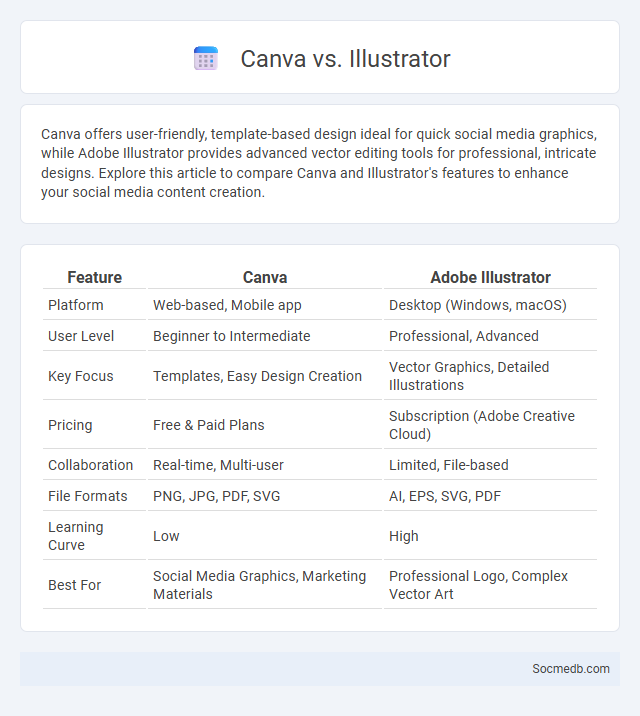 Canva vs. Illustrator

Canva offers user-friendly, template-based design ideal for quick social media graphics, while Adobe Illustrator provides advanced vector editing tools for professional, intricate designs. Explore this article to compare Canva and Illustrator's features to enhance your social media content creation.

| Feature | Canva | Adobe Illustrator |
|---|---|---|
| Platform | Web-based, Mobile app | Desktop (Windows, macOS) |
| User Level | Beginner to Intermediate | Professional, Advanced |
| Key Focus | Templates, Easy Design Creation | Vector Graphics, Detailed Illustrations |
| Pricing | Free & Paid Plans | Subscription (Adobe Creative Cloud) |
| Collaboration | Real-time, Multi-user | Limited, File-based |
| File Formats | PNG, JPG, PDF, SVG | AI, EPS, SVG, PDF |
| Learning Curve | Low | High |
| Best For | Social Media Graphics, Marketing Materials | Professional Logo, Complex Vector Art |

Socmedb.com